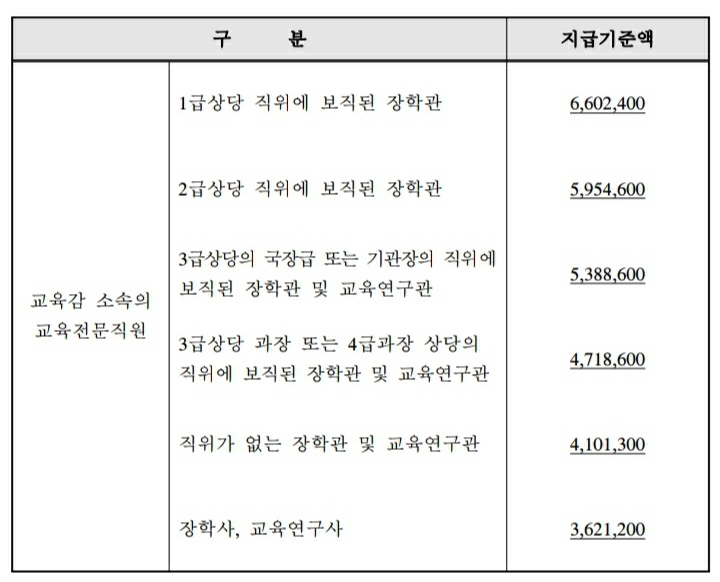 | 구 분 | | 지급기준액 |
|---|---|---|
| 교육감 소속의 교육전문직원 | 1급상당 직위에 보직된 장학관 | 6,602,400 |
| | 2급상당 직위에 보직된 장학관 | 5,954,600 |
| | 3급상당의 국장급 또는 기관장의 직위에 보직된 장학관 및 교육연구관 | 5,388,600 |
| | 3급상당 과장 또는 4급과장 상당의 직위에 보직된 장학관 및 교육연구관 | 4,718,600 |
| | 직위가 없는 장학관 및 교육연구관 | 4,101,300 |
| | 장학사, 교육연구사 | 3,621,200 |